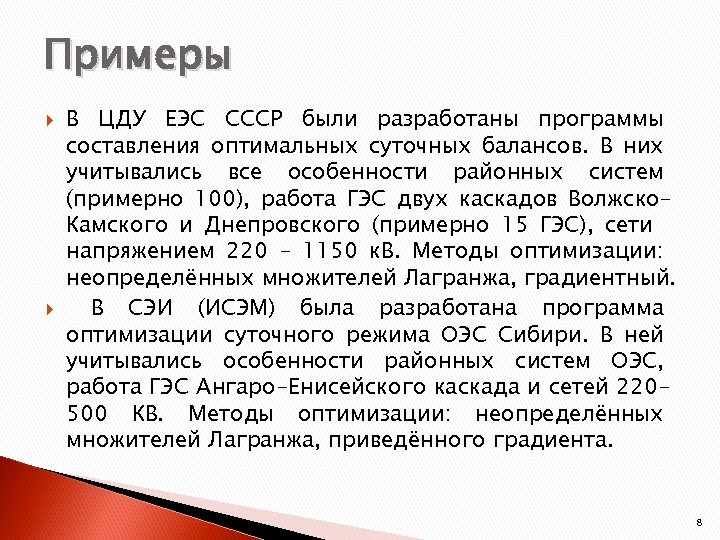 Примеры

В ЦДУ ЕЭС СССР были разработаны программы составления оптимальных суточных балансов. В них учитывались все особенности районных систем (примерно 100), работа ГЭС двух каскадов Волжско-Камского и Днепровского (примерно 15 ГЭС), сети напряжением 220 – 1150 кВ. Методы оптимизации: неопределённых множителей Лагранжа, градиентный.

В СЭИ (ИСЭМ) была разработана программа оптимизации суточного режима ОЭС Сибири. В ней учитывались особенности районных систем ОЭС, работа ГЭС Ангаро-Енисейского каскада и сетей 220-500 КВ. Методы оптимизации: неопределённых множителей Лагранжа, приведённого градиента.

8